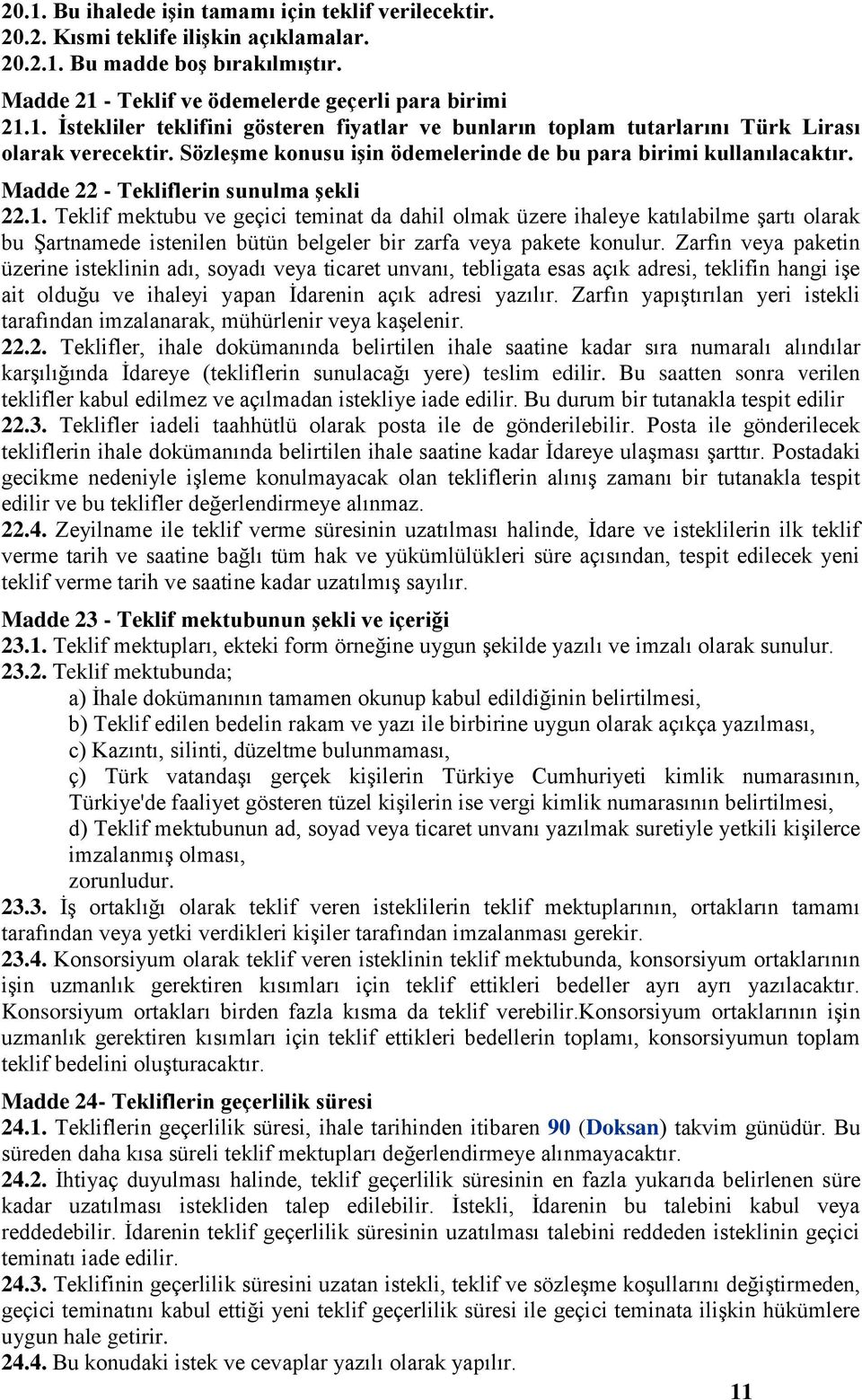 20.1. Bu ihalede işin tamamı için teklif verilecektir.
20.2. Kısmi teklife ilişkin açıklamalar.
20.2.1. Bu madde boş bırakılmıştır.

Madde 21 - Teklif ve ödemelerde geçerli para birimi
21.1. İstekliler teklifini gösteren fiyatlar ve bunların toplam tutarlarını Türk Lirası olarak verecektir. Sözleşme konusu işin ödemelerinde de bu para birimi kullanılacaktır.

Madde 22 - Tekliflerin sunulma şekli
22.1. Teklif mektubu ve geçici teminat da dahil olmak üzere ihaleye katılabilme şartı olarak bu Şartnamede istenilen bütün belgeler bir zarfa veya pakete konulur. Zarfın veya paketin üzerine isteklinin adı, soyadı veya ticaret unvanı, tebligata esas açık adresi, teklifin hangi işe ait olduğu ve ihaleyi yapan İdarenin açık adresi yazılır. Zarfın yapıştırılan yeri istekli tarafından imzalanarak, mühürlenir veya kaşelenir.
22.2. Teklifler, ihale dokümanında belirtilen ihale saatine kadar sıra numaralı alındılar karşılığında İdareye (tekliflerin sunulacağı yere) teslim edilir. Bu saatten sonra verilen teklifler kabul edilmez ve açılmadan istekliye iade edilir. Bu durum bir tutanakla tespit edilir
22.3. Teklifler iadeli taahhütlü olarak posta ile de gönderilebilir. Posta ile gönderilecek tekliflerin ihale dokümanında belirtilen ihale saatine kadar İdareye ulaşması şarttır. Postadaki gecikme nedeniyle işleme konulmayacak olan tekliflerin alınış zamanı bir tutanakla tespit edilir ve bu teklifler değerlendirmeye alınmaz.
22.4. Zeyilname ile teklif verme süresinin uzatılması halinde, İdare ve isteklilerin ilk teklif verme tarih ve saatine bağlı tüm hak ve yükümlülükleri süre açısından, tespit edilecek yeni teklif verme tarih ve saatine kadar uzatılmış sayılır.

Madde 23 - Teklif mektubunun şekli ve içeriği
23.1. Teklif mektupları, ekteki form örneğine uygun şekilde yazılı ve imzalı olarak sunulur.
23.2. Teklif mektubunda;
a) İhale dokümanının tamamen okunup kabul edildiğinin belirtilmesi,
b) Teklif edilen bedelin rakam ve yazı ile birbirine uygun olarak açıkça yazılması,
c) Kazıntı, silinti, düzeltme bulunmaması,
ç) Türk vatandaşı gerçek kişilerin Türkiye Cumhuriyeti kimlik numarasının, Türkiye'de faaliyet gösteren tüzel kişilerin ise vergi kimlik numarasının belirtilmesi,
d) Teklif mektubunun ad, soyad veya ticaret unvanı yazılmak suretiyle yetkili kişilerce imzalanmış olması,
zorunludur.
23.3. İş ortaklığı olarak teklif veren isteklilerin teklif mektuplarının, ortakların tamamı tarafından veya yetki verdikleri kişiler tarafından imzalanması gerekir.
23.4. Konsorsiyum olarak teklif veren isteklinin teklif mektubunda, konsorsiyum ortaklarının işin uzmanlık gerektiren kısımları için teklif ettikleri bedeller ayrı ayrı yazılacaktır. Konsorsiyum ortakları birden fazla kısma da teklif verebilir.Konsorsiyum ortaklarının işin uzmanlık gerektiren kısımları için teklif ettikleri bedellerin toplamı, konsorsiyumun toplam teklif bedelini oluşturacaktır.

Madde 24- Tekliflerin geçerlilik süresi
24.1. Tekliflerin geçerlilik süresi, ihale tarihinden itibaren 90 (Doksan) takvim günüdür. Bu süreden daha kısa süreli teklif mektupları değerlendirmeye alınmayacaktır.
24.2. İhtiyaç duyulması halinde, teklif geçerlilik süresinin en fazla yukarıda belirlenen süre kadar uzatılması istekliden talep edilebilir. İstekli, İdarenin bu talebini kabul veya reddedebilir. İdarenin teklif geçerlilik süresinin uzatılması talebini reddeden isteklinin geçici teminatı iade edilir.
24.3. Teklifinin geçerlilik süresini uzatan istekli, teklif ve sözleşme koşullarını değiştirmeden, geçici teminatını kabul ettiği yeni teklif geçerlilik süresi ile geçici teminata ilişkin hükümlere uygun hale getirir.
24.4. Bu konudaki istek ve cevaplar yazılı olarak yapılır.

11